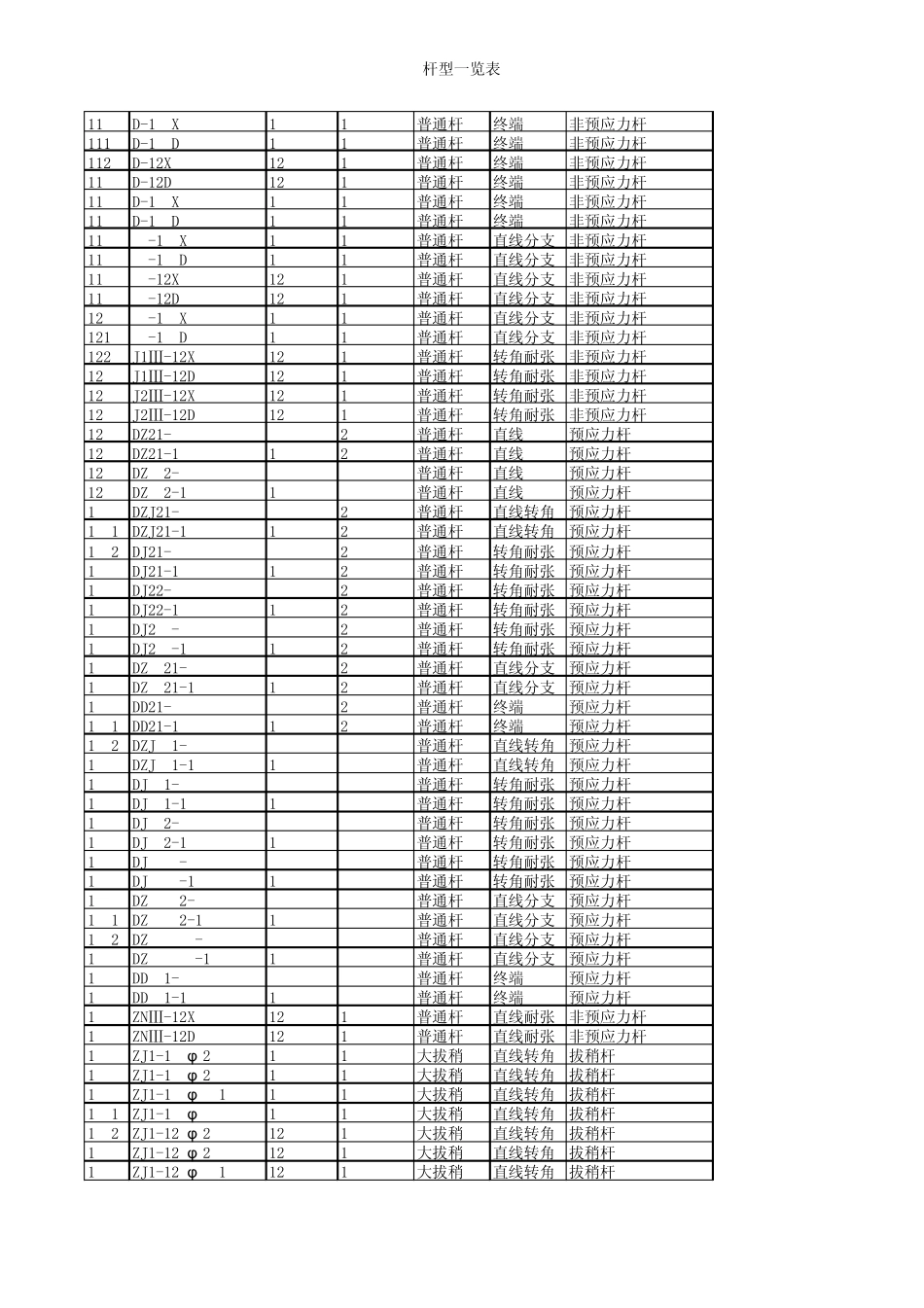 杆型一览表

| | | | | | | |
|---|---|---|---|---|---|---|
| 11 | D-1 X | 1 | 1 | 普通杆 | 终端 | 非预应力杆 |
| 111 | D-1 D | 1 | 1 | 普通杆 | 终端 | 非预应力杆 |
| 112 | D-12X | 12 | 1 | 普通杆 | 终端 | 非预应力杆 |
| 11 | D-12D | 12 | 1 | 普通杆 | 终端 | 非预应力杆 |
| 11 | D-1 X | 1 | 1 | 普通杆 | 终端 | 非预应力杆 |
| 11 | D-1 D | 1 | 1 | 普通杆 | 终端 | 非预应力杆 |
| 11 | -1 X | 1 | 1 | 普通杆 | 直线分支 | 非预应力杆 |
| 11 | -1 D | 1 | 1 | 普通杆 | 直线分支 | 非预应力杆 |
| 11 | -12X | 12 | 1 | 普通杆 | 直线分支 | 非预应力杆 |
| 11 | -12D | 12 | 1 | 普通杆 | 直线分支 | 非预应力杆 |
| 12 | -1 X | 1 | 1 | 普通杆 | 直线分支 | 非预应力杆 |
| 121 | -1 D | 1 | 1 | 普通杆 | 直线分支 | 非预应力杆 |
| 122 | J1III-12X | 12 | 1 | 普通杆 | 转角耐张 | 非预应力杆 |
| 12 | J1III-12D | 12 | 1 | 普通杆 | 转角耐张 | 非预应力杆 |
| 12 | J2III-12X | 12 | 1 | 普通杆 | 转角耐张 | 非预应力杆 |
| 12 | J2III-12D | 12 | 1 | 普通杆 | 转角耐张 | 非预应力杆 |
| 12 | DZ21- | | 2 | 普通杆 | 直线 | 预应力杆 |
| 12 | DZ21-1 | 1 | 2 | 普通杆 | 直线 | 预应力杆 |
| 12 | DZ 2- | | | 普通杆 | 直线 | 预应力杆 |
| 12 | DZ 2-1 | 1 | | 普通杆 | 直线 | 预应力杆 |
| 1 | DZJ21- | | 2 | 普通杆 | 直线转角 | 预应力杆 |
| 1 1 | DZJ21-1 | 1 | 2 | 普通杆 | 直线转角 | 预应力杆 |
| 1 2 | DJ21- | | 2 | 普通杆 | 转角耐张 | 预应力杆 |
| 1 | DJ21-1 | 1 | 2 | 普通杆 | 转角耐张 | 预应力杆 |
| 1 | DJ22- | | 2 | 普通杆 | 转角耐张 | 预应力杆 |
| 1 | DJ22-1 | 1 | 2 | 普通杆 | 转角耐张 | 预应力杆 |
| 1 | DJ2 - | | 2 | 普通杆 | 转角耐张 | 预应力杆 |
| 1 | DJ2 -1 | 1 | 2 | 普通杆 | 转角耐张 | 预应力杆 |
| 1 | DZ 21- | | 2 | 普通杆 | 直线分支 | 预应力杆 |
| 1 | DZ 21-1 | 1 | 2 | 普通杆 | 直线分支 | 预应力杆 |
| 1 | DD21- | | 2 | 普通杆 | 终端 | 预应力杆 |
| 1 1 | DD21-1 | 1 | 2 | 普通杆 | 终端 | 预应力杆 |
| 1 2 | DZJ 1- | | | 普通杆 | 直线转角 | 预应力杆 |
| 1 | DZJ 1-1 | 1 | | 普通杆 | 直线转角 | 预应力杆 |
| 1 | DJ 1- | | | 普通杆 | 转角耐张 | 预应力杆 |
| 1 | DJ 1-1 | 1 | | 普通杆 | 转角耐张 | 预应力杆 |
| 1 | DJ 2- | | | 普通杆 | 转角耐张 | 预应力杆 |
| 1 | DJ 2-1 | 1 | | 普通杆 | 转角耐张 | 预应力杆 |
| 1 | DJ - | | | 普通杆 | 转角耐张 | 预应力杆 |
| 1 | DJ -1 | 1 | | 普通杆 | 转角耐张 | 预应力杆 |
| 1 | DZ 2- | | | 普通杆 | 直线分支 | 预应力杆 |
| 1 1 | DZ 2-1 | 1 | | 普通杆 | 直线分支 | 预应力杆 |
| 1 2 | DZ - | | | 普通杆 | 直线分支 | 预应力杆 |
| 1 | DZ -1 | 1 | | 普通杆 | 直线分支 | 预应力杆 |
| 1 | DD 1- | | | 普通杆 | 终端 | 预应力杆 |
| 1 | DD 1-1 | 1 | | 普通杆 | 终端 | 预应力杆 |
| 1 | ZNIII-12X | 12 | 1 | 普通杆 | 直线耐张 | 非预应力杆 |
| 1 | ZNIII-12D | 12 | 1 | 普通杆 | 直线耐张 | 非预应力杆 |
| 1 | ZJ1-1 φ 2 | 1 | 1 | 大拔稍 | 直线转角 | 拔稍杆 |
| 1 | ZJ1-1 φ 2 | 1 | 1 | 大拔稍 | 直线转角 | 拔稍杆 |
| 1 | ZJ1-1 φ 1 | 1 | 1 | 大拔稍 | 直线转角 | 拔稍杆 |
| 1 1 | ZJ1-1 φ | 1 | 1 | 大拔稍 | 直线转角 | 拔稍杆 |
| 1 2 | ZJ1-12 φ 2 | 12 | 1 | 大拔稍 | 直线转角 | 拔稍杆 |
| 1 | ZJ1-12 φ 2 | 12 | 1 | 大拔稍 | 直线转角 | 拔稍杆 |
| 1 | ZJ1-12 φ 1 | 12 | 1 | 大拔稍 | 直线转角 | 拔稍杆 |